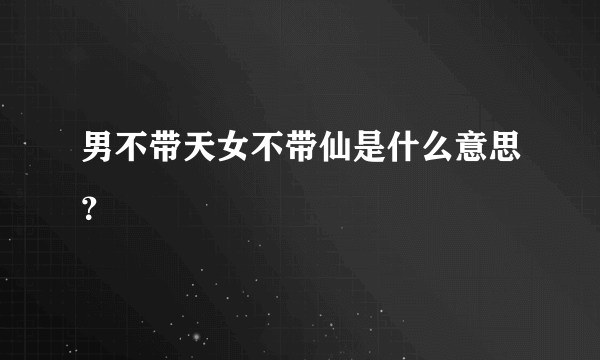 男不带天女不带仙是什么意思?